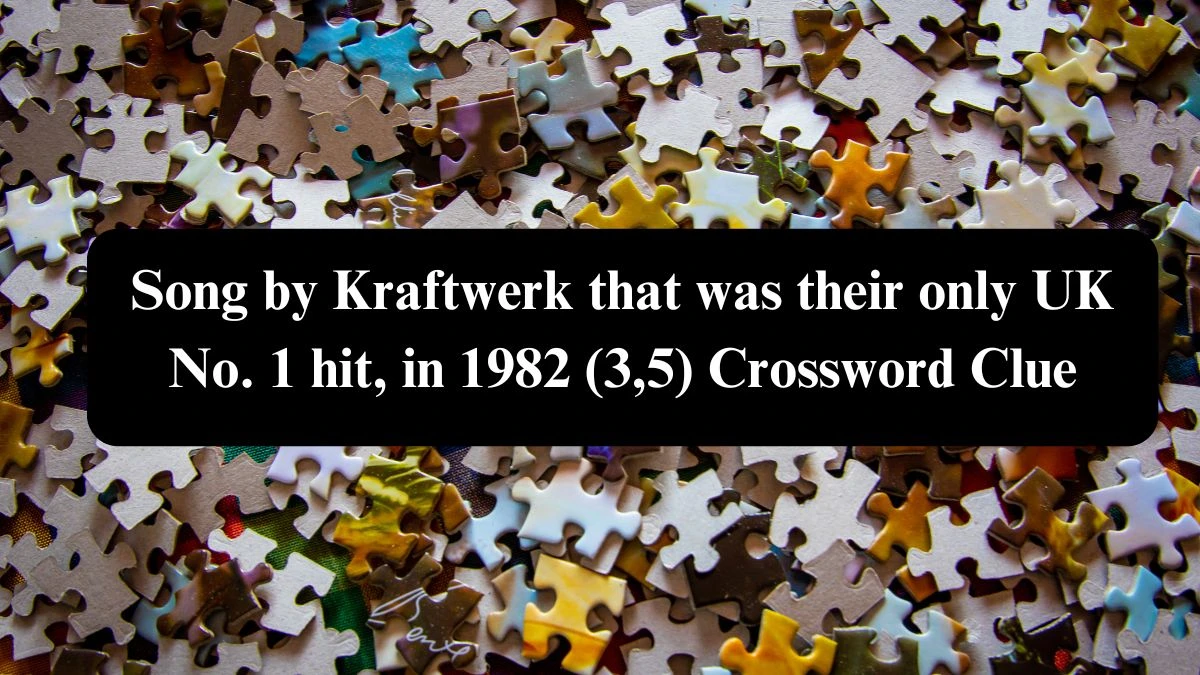 Song by Kraftwerk that was their only UK No. 1 hit, in 1982 (3,5) Crossword Clue